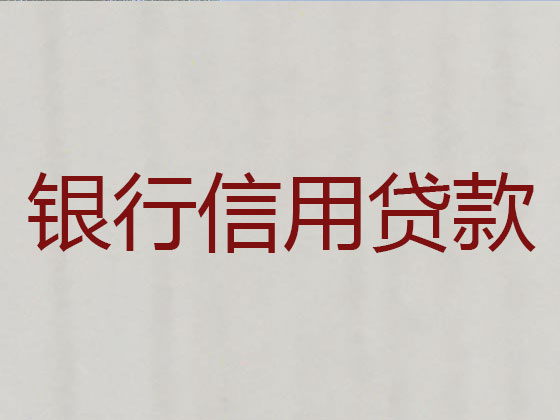 银行信用贷款